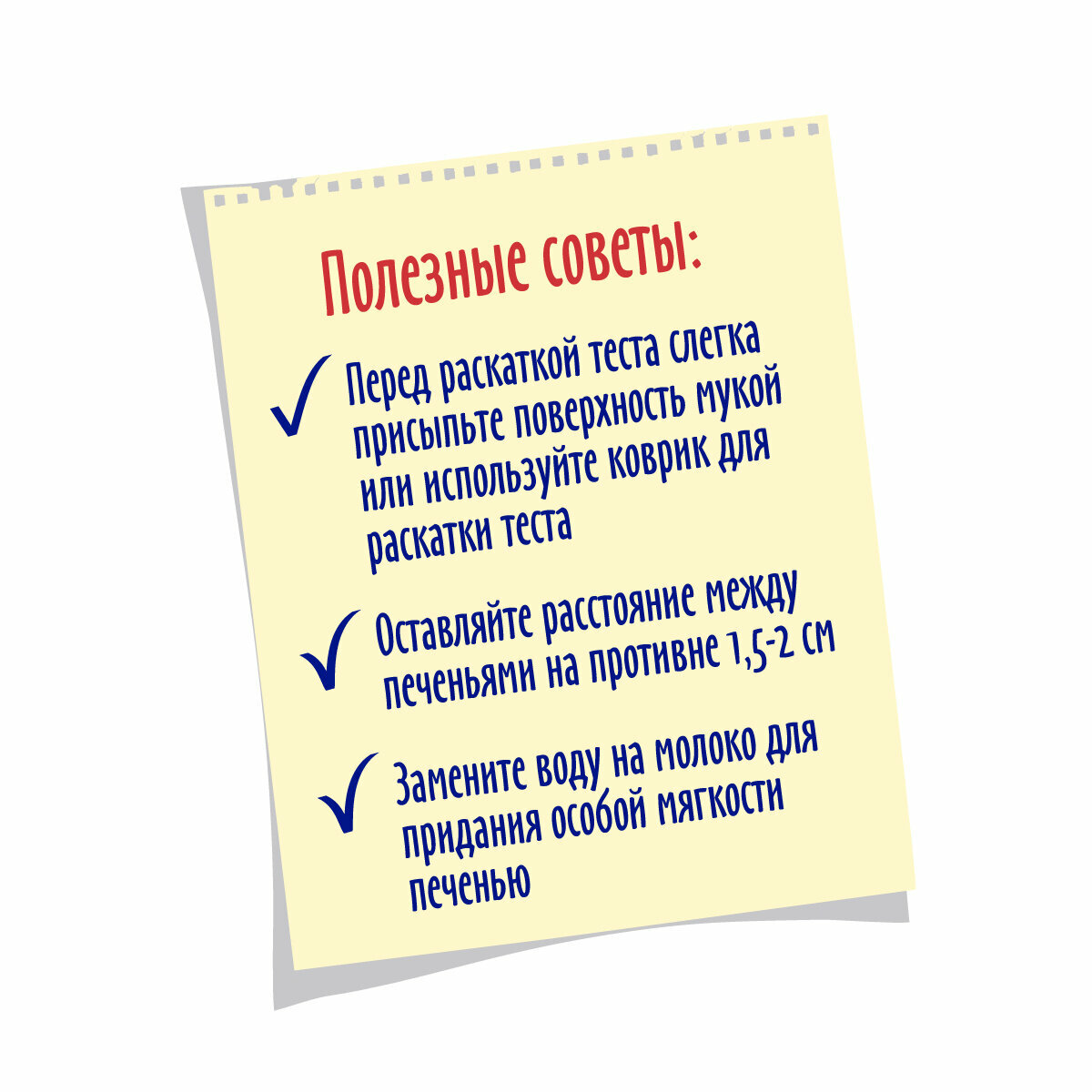 Полезные советы:

✓ Перед раскаткой теста слегка присыпьте поверхность мукой или используйте коврик для раскатки теста

✓ Оставляйте расстояние между печеньями на противне 1,5-2 см

✓ Замените воду на молоко для придания особой мягкости печенью